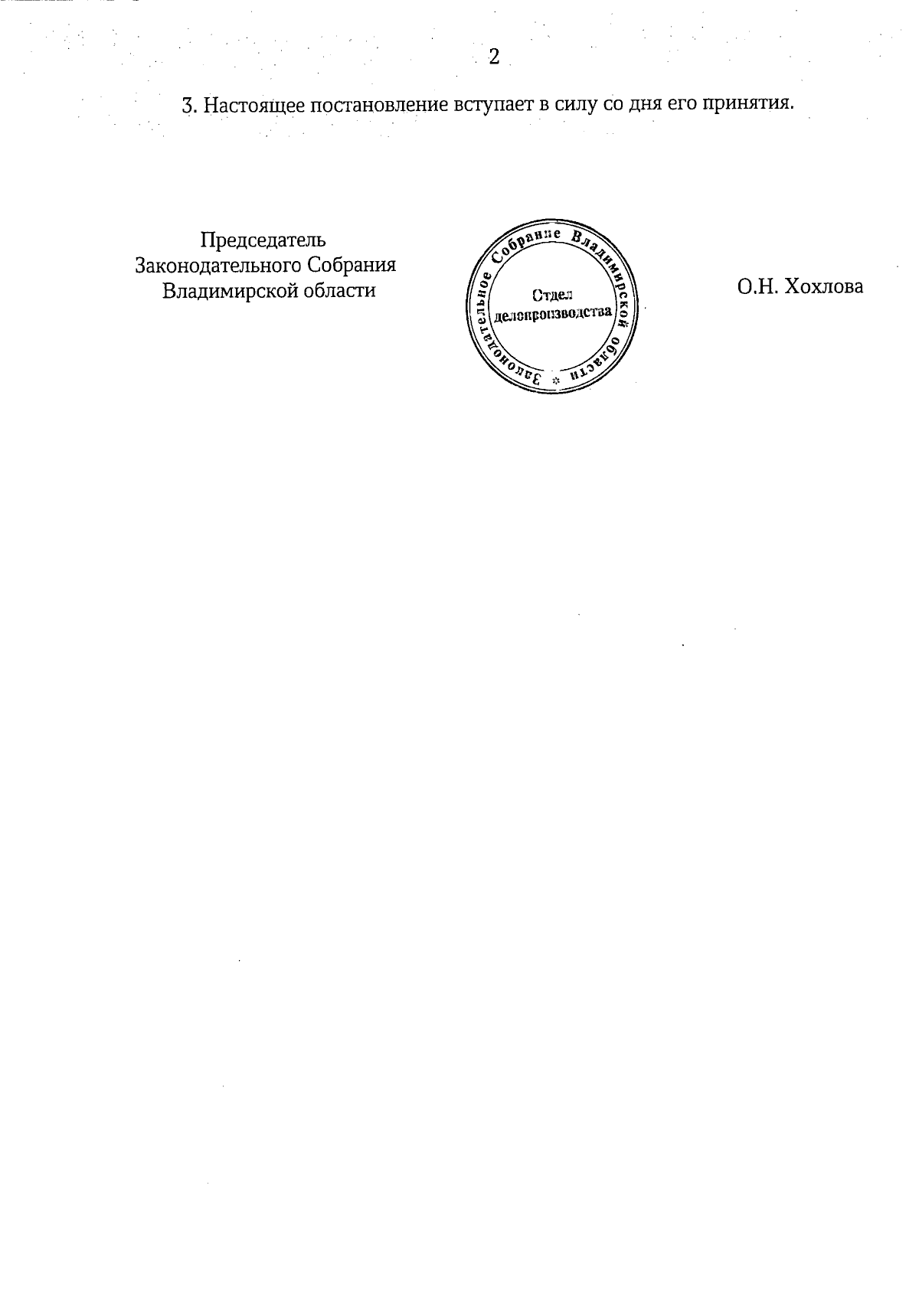 2

3. Настоящее постановление вступает в силу со дня его принятия.

Председатель
Законодательного Собрания
Владимирской области

Законодательное Собрание Владимирской области
Отдел
делопроизводства

О.Н. Хохлова